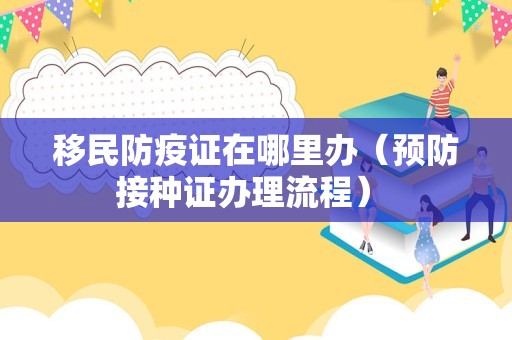 移民防疫证在哪里办（预防接种证办理流程）